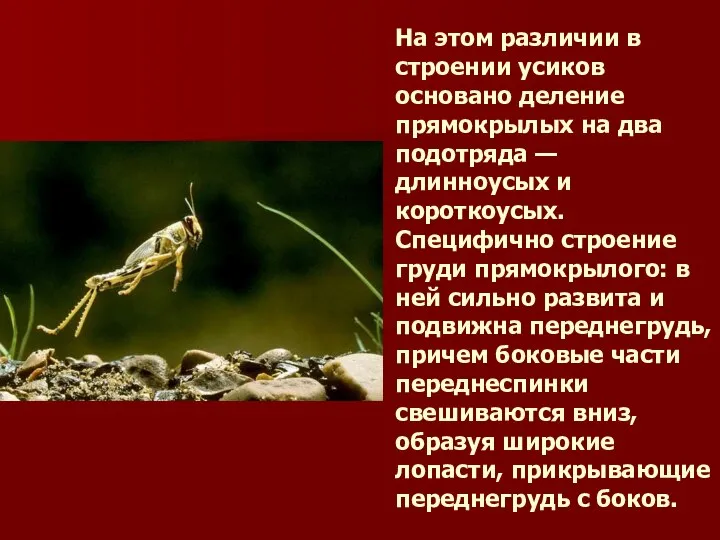 На этом различии в строении усиков основано деление прямокрылых на два подотряда — длинноусых и короткоусых. Специфично строение груди прямокрылого: в ней сильно развита и подвижна переднегрудь, причем боковые части переднеспинки свешиваются вниз, образуя широкие лопасти, прикрывающие переднегрудь с боков.